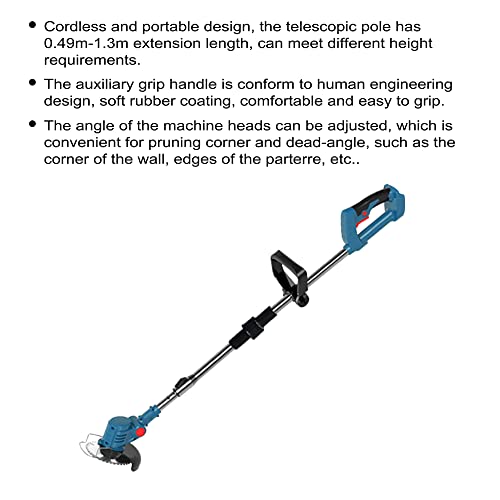 • Cordless and portable design, the telescopic pole has 0.49m-1.3m extension length, can meet different height requirements.

• The auxiliary grip handle is conform to human engineering design, soft rubber coating, comfortable and easy to grip.

• The angle of the machine heads can be adjusted, which is convenient for pruning corner and dead-angle, such as the corner of the wall, edges of the parterre, etc..